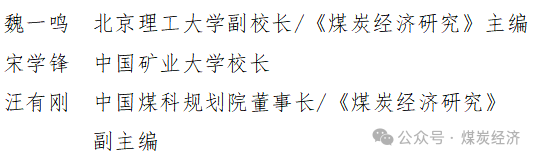 魏一鸣　北京理工大学副校长/《煤炭经济研究》主编
宋学锋　中国矿业大学校长
汪有刚　中国煤科规划院董事长/《煤炭经济研究》副主编

公众号 · 煤炭经济